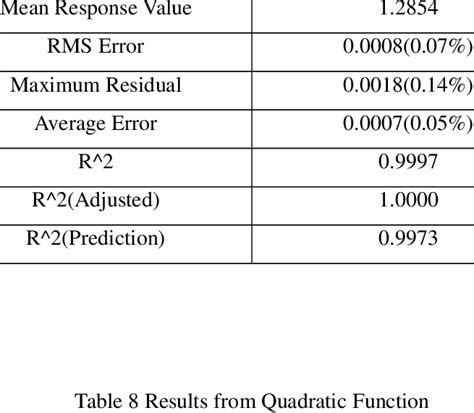 | Mean Response Value | 1.2854 |
|---|---|
| RMS Error | 0.0008(0.07%) |
| Maximum Residual | 0.0018(0.14%) |
| Average Error | 0.0007(0.05%) |
| R^2 | 0.9997 |
| R^2(Adjusted) | 1.0000 |
| R^2(Prediction) | 0.9973 |

Table 8 Results from Quadratic Function